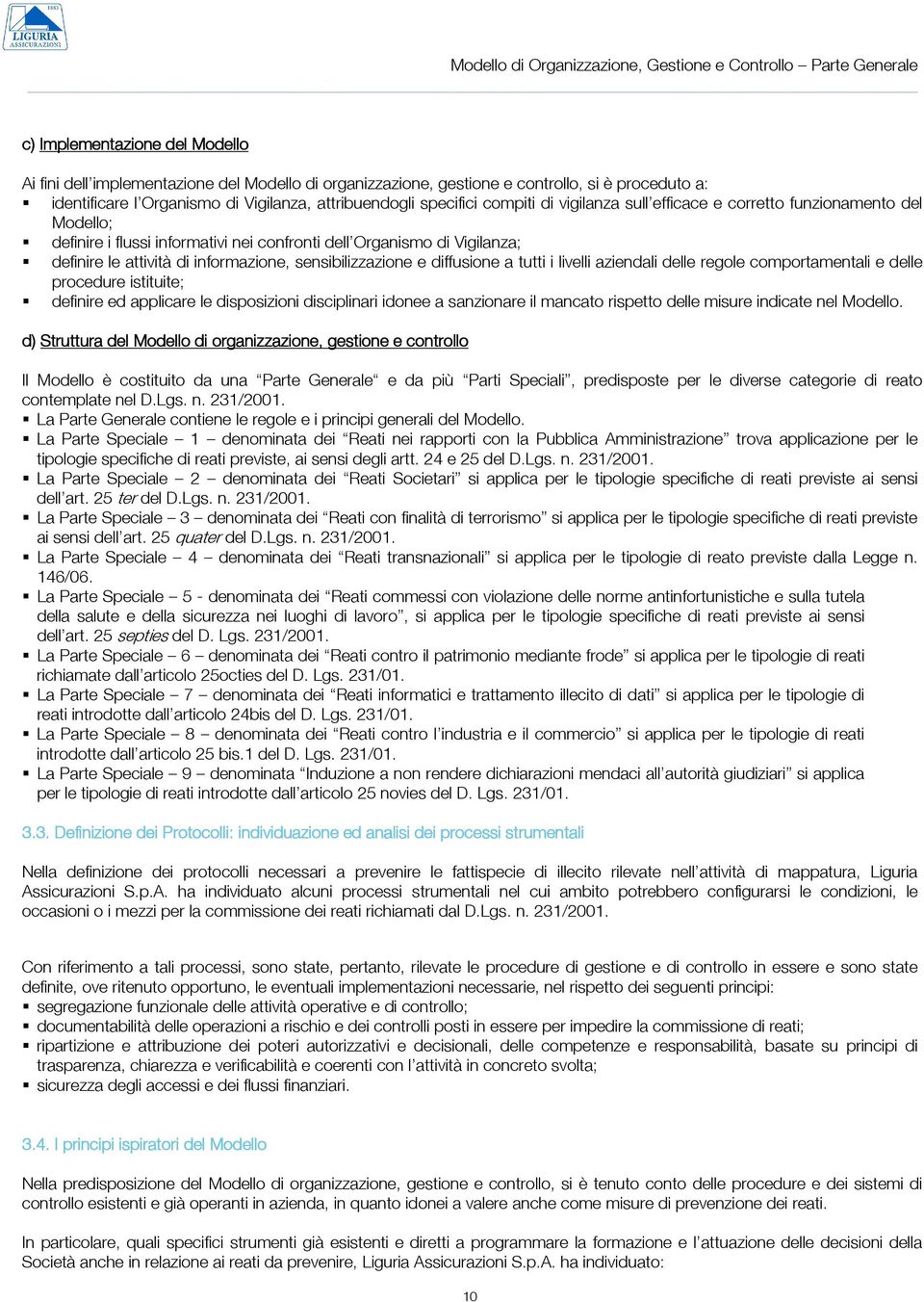 1883
LIGURIA
ASSICURAZIONI

Modello di Organizzazione, Gestione e Controllo – Parte Generale

c) Implementazione del Modello

Ai fini dell'implementazione del Modello di organizzazione, gestione e controllo, si è proceduto a:
▪ identificare l'Organismo di Vigilanza, attribuendogli specifici compiti di vigilanza sull'efficace e corretto funzionamento del Modello;
▪ definire i flussi informativi nei confronti dell'Organismo di Vigilanza;
▪ definire le attività di informazione, sensibilizzazione e diffusione a tutti i livelli aziendali delle regole comportamentali e delle procedure istituite;
▪ definire ed applicare le disposizioni disciplinari idonee a sanzionare il mancato rispetto delle misure indicate nel Modello.

d) Struttura del Modello di organizzazione, gestione e controllo

Il Modello è costituito da una "Parte Generale" e da più "Parti Speciali", predisposte per le diverse categorie di reato contemplate nel D.Lgs. n. 231/2001.
▪ La Parte Generale contiene le regole e i principi generali del Modello.
▪ La Parte Speciale – 1 – denominata dei "Reati nei rapporti con la Pubblica Amministrazione" trova applicazione per le tipologie specifiche di reati previste, ai sensi degli artt. 24 e 25 del D.Lgs. n. 231/2001.
▪ La Parte Speciale – 2 – denominata dei "Reati Societari" si applica per le tipologie specifiche di reati previste ai sensi dell'art. 25 ter del D.Lgs. n. 231/2001.
▪ La Parte Speciale – 3 – denominata dei "Reati con finalità di terrorismo" si applica per le tipologie specifiche di reati previste ai sensi dell'art. 25 quater del D.Lgs. n. 231/2001.
▪ La Parte Speciale – 4 – denominata dei "Reati transnazionali" si applica per le tipologie di reato previste dalla Legge n. 146/06.
▪ La Parte Speciale – 5 - denominata dei "Reati commessi con violazione delle norme antinfortunistiche e sulla tutela della salute e della sicurezza nei luoghi di lavoro", si applica per le tipologie specifiche di reati previste ai sensi dell'art. 25 septies del D. Lgs. 231/2001.
▪ La Parte Speciale – 6 – denominata dei "Reati contro il patrimonio mediante frode" si applica per le tipologie di reati richiamate dall'articolo 25octies del D. Lgs. 231/01.
▪ La Parte Speciale – 7 – denominata dei "Reati informatici e trattamento illecito di dati" si applica per le tipologie di reati introdotte dall'articolo 24bis del D. Lgs. 231/01.
▪ La Parte Speciale – 8 – denominata dei "Reati contro l'industria e il commercio" si applica per le tipologie di reati introdotte dall'articolo 25 bis.1 del D. Lgs. 231/01.
▪ La Parte Speciale – 9 – denominata "Induzione a non rendere dichiarazioni mendaci all'autorità giudiziari" si applica per le tipologie di reati introdotte dall'articolo 25 novies del D. Lgs. 231/01.

3.3. Definizione dei Protocolli: individuazione ed analisi dei processi strumentali

Nella definizione dei protocolli necessari a prevenire le fattispecie di illecito rilevate nell'attività di mappatura, Liguria Assicurazioni S.p.A. ha individuato alcuni processi strumentali nel cui ambito potrebbero configurarsi le condizioni, le occasioni o i mezzi per la commissione dei reati richiamati dal D.Lgs. n. 231/2001.

Con riferimento a tali processi, sono state, pertanto, rilevate le procedure di gestione e di controllo in essere e sono state definite, ove ritenuto opportuno, le eventuali implementazioni necessarie, nel rispetto dei seguenti principi:
▪ segregazione funzionale delle attività operative e di controllo;
▪ documentabilità delle operazioni a rischio e dei controlli posti in essere per impedire la commissione di reati;
▪ ripartizione e attribuzione dei poteri autorizzativi e decisionali, delle competenze e responsabilità, basate su principi di trasparenza, chiarezza e verificabilità e coerenti con l'attività in concreto svolta;
▪ sicurezza degli accessi e dei flussi finanziari.

3.4. I principi ispiratori del Modello

Nella predisposizione del Modello di organizzazione, gestione e controllo, si è tenuto conto delle procedure e dei sistemi di controllo esistenti e già operanti in azienda, in quanto idonei a valere anche come misure di prevenzione dei reati.

In particolare, quali specifici strumenti già esistenti e diretti a programmare la formazione e l'attuazione delle decisioni della Società anche in relazione ai reati da prevenire, Liguria Assicurazioni S.p.A. ha individuato:

10